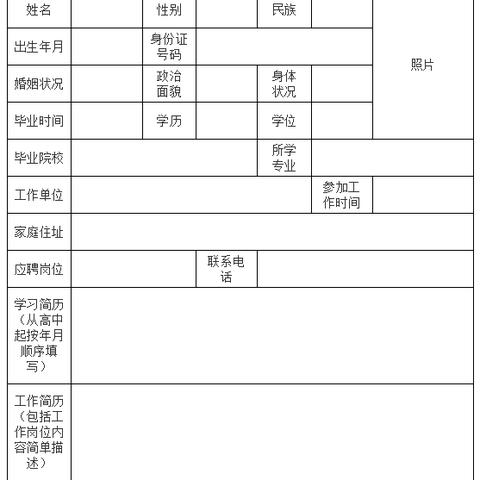 | 姓名 | | 性别 | | 民族 | | 照片 |
|---|---|---|---|---|---|---|
| 出生年月 | | 身份证号码 | | | | |
| 婚姻状况 | | 政治面貌 | | 身体状况 | | |
| 毕业时间 | | 学历 | | 学位 | | |
| 毕业院校 | | | | 所学专业 | | |
| 工作单位 | | | | | 参加工作时间 | |
| 家庭住址 | | | | | | |
| 应聘岗位 | | | 联系电话 | | | |
| 学习简历（从高中起按年月顺序填写） | | | | | | |
| 工作简历（包括工作岗位内容简单描述） | | | | | | |